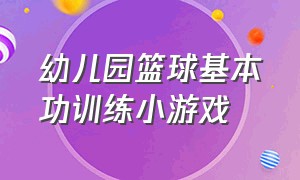 幼儿园篮球基本功训练小游戏